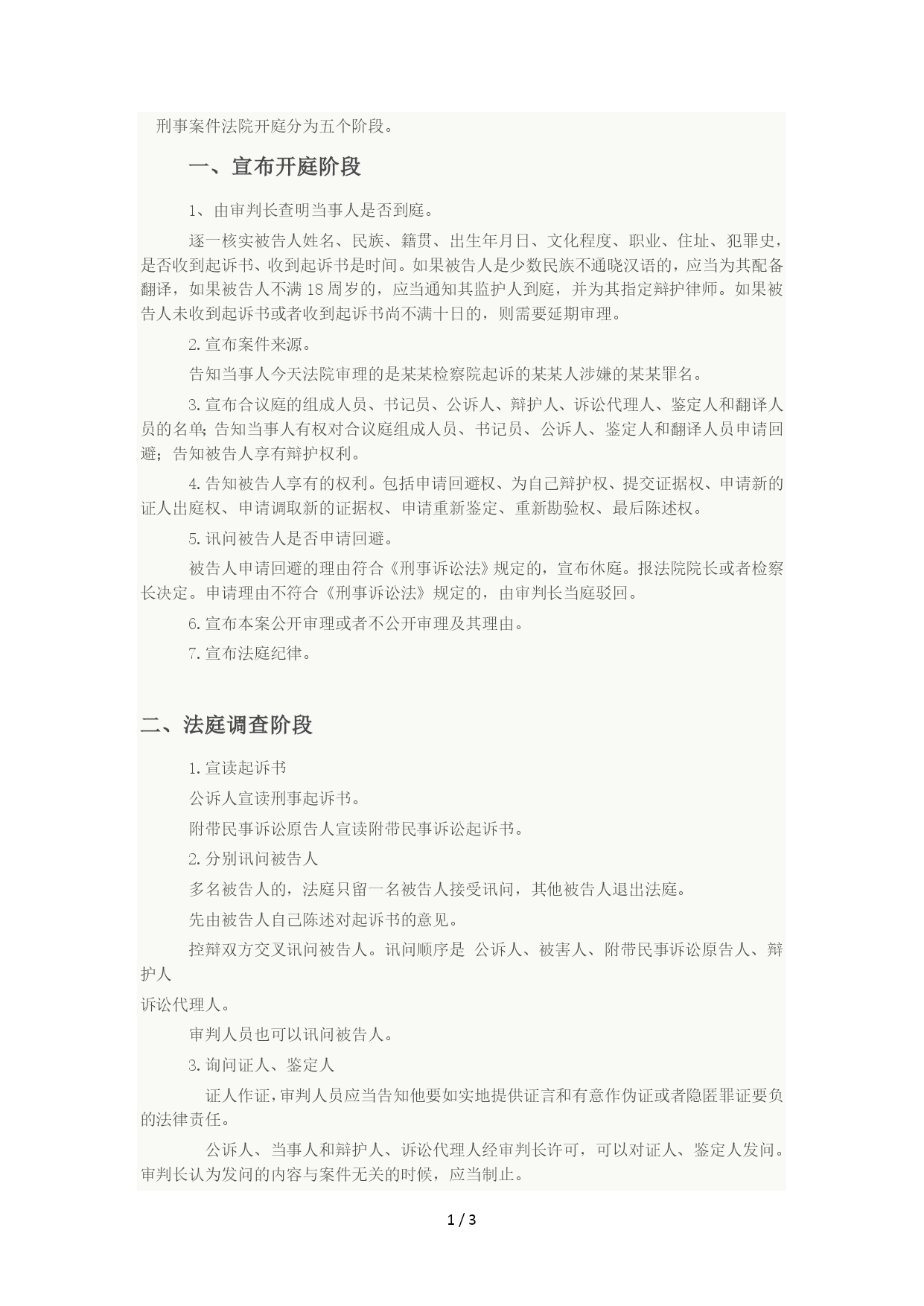 刑事案件法院开庭分为五个阶段。

一、宣布开庭阶段

1、由审判长查明当事人是否到庭。

逐一核实被告人姓名、民族、籍贯、出生年月日、文化程度、职业、住址、犯罪史，是否收到起诉书、收到起诉书是时间。如果被告人是少数民族不通晓汉语的，应当为其配备翻译，如果被告人不满18周岁的，应当通知其监护人到庭，并为其指定辩护律师。如果被告人未收到起诉书或者收到起诉书尚不满十日的，则需要延期审理。

2.宣布案件来源。

告知当事人今天法院审理的是某某检察院起诉的某某人涉嫌的某某罪名。

3.宣布合议庭的组成人员、书记员、公诉人、辩护人、诉讼代理人、鉴定人和翻译人员的名单;告知当事人有权对合议庭组成人员、书记员、公诉人、鉴定人和翻译人员申请回避；告知被告人享有辩护权利。

4.告知被告人享有的权利。包括申请回避权、为自己辩护权、提交证据权、申请新的证人出庭权、申请调取新的证据权、申请重新鉴定、重新勘验权、最后陈述权。

5.讯问被告人是否申请回避。

被告人申请回避的理由符合《刑事诉讼法》规定的，宣布休庭。报法院院长或者检察长决定。申请理由不符合《刑事诉讼法》规定的，由审判长当庭驳回。

6.宣布本案公开审理或者不公开审理及其理由。

7.宣布法庭纪律。

二、法庭调查阶段

1.宣读起诉书

公诉人宣读刑事起诉书。

附带民事诉讼原告人宣读附带民事诉讼起诉书。

2.分别讯问被告人

多名被告人的，法庭只留一名被告人接受讯问，其他被告人退出法庭。

先由被告人自己陈述对起诉书的意见。

控辩双方交叉讯问被告人。讯问顺序是 公诉人、被害人、附带民事诉讼原告人、辩护人

诉讼代理人。

审判人员也可以讯问被告人。

3.询问证人、鉴定人

证人作证，审判人员应当告知他要如实地提供证言和有意作伪证或者隐匿罪证要负的法律责任。

公诉人、当事人和辩护人、诉讼代理人经审判长许可，可以对证人、鉴定人发问。审判长认为发问的内容与案件无关的时候，应当制止。

1 / 3